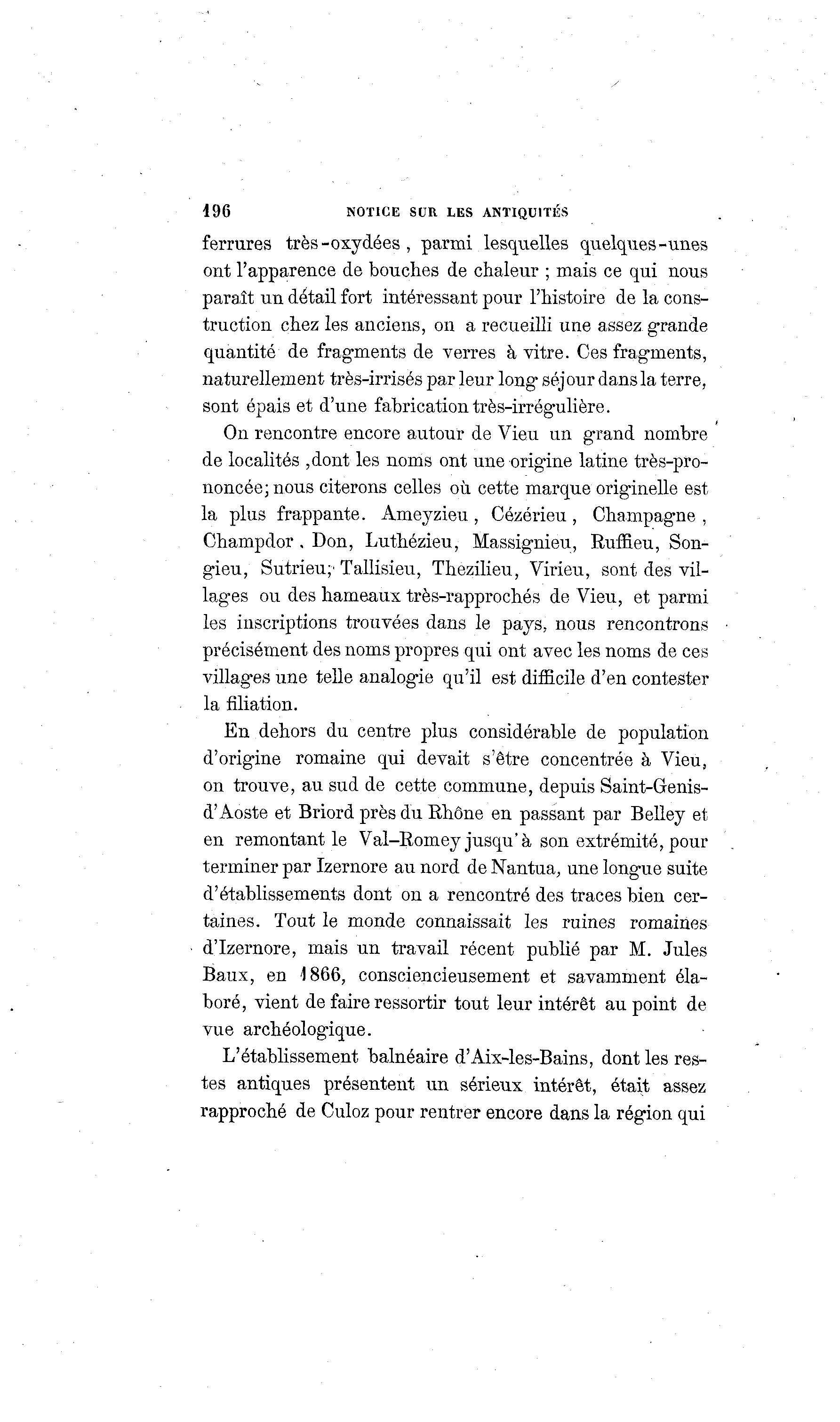 196 NOTICE SUR LES ANTIQUITÉS

ferrures très-oxydées, parmi lesquelles quelques-unes ont l'apparence de bouches de chaleur ; mais ce qui nous paraît un détail fort intéressant pour l'histoire de la construction chez les anciens, on a recueilli une assez grande quantité de fragments de verres à vitre. Ces fragments, naturellement très-irrisés par leur long séjour dans la terre, sont épais et d'une fabrication très-irrégulière.

On rencontre encore autour de Vieu un grand nombre de localités ,dont les noms ont une origine latine très-prononcée; nous citerons celles où cette marque originelle est la plus frappante. Ameyzieu, Cézérieu, Champagne, Champdor. Don, Luthézieu, Massignieu, Ruffieu, Songieu, Sutrieu, Tallisieu, Thezilieu, Virieu, sont des villages ou des hameaux très-rapprochés de Vieu, et parmi les inscriptions trouvées dans le pays, nous rencontrons précisément des noms propres qui ont avec les noms de ces villages une telle analogie qu'il est difficile d'en contester la filiation.

En dehors du centre plus considérable de population d'origine romaine qui devait s'être concentrée à Vieu, on trouve, au sud de cette commune, depuis Saint-Genis-d'Aoste et Briord près du Rhône en passant par Belley et en remontant le Val-Romey jusqu'à son extrémité, pour terminer par Izernore au nord de Nantua, une longue suite d'établissements dont on a rencontré des traces bien certaines. Tout le monde connaissait les ruines romaines d'Izernore, mais un travail récent publié par M. Jules Baux, en 1866, consciencieusement et savamment élaboré, vient de faire ressortir tout leur intérêt au point de vue archéologique.

L'établissement balnéaire d'Aix-les-Bains, dont les restes antiques présentent un sérieux intérêt, était assez rapproché de Culoz pour rentrer encore dans la région qui